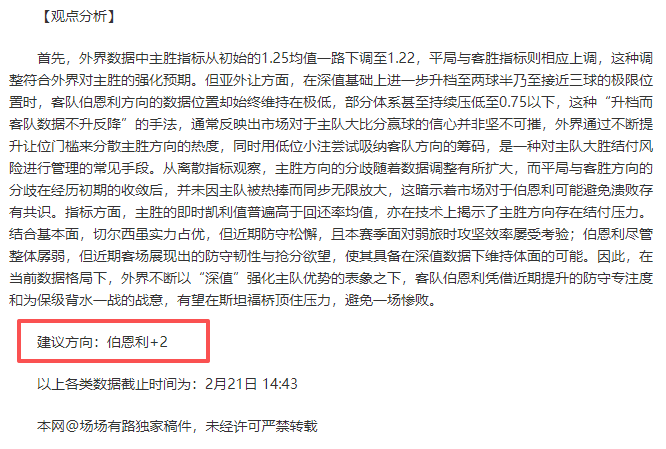 【观点分析】

首先，外界数据中主胜指标从初始的1.25均值一路下调至1.22，平局与客胜指标则相应上调，这种调整符合外界对主胜的强化预期。但亚外让方面，在深值基础上进一步升档至两球半乃至接近三球的极限位置时，客队伯恩利方向的数据位置却始终维持在极低，部分体系甚至持续压低至0.75以下，这种“升档而客队数据不升反降”的手法，通常反映出市场对于主队大比分赢球的信心并非坚不可摧，外界通过不断提升让位门槛来分散主胜方向的热度，同时用低位小注尝试吸纳客队方向的筹码，是一种对主队大胜结付风险进行管理的常见手段。从离散指标观察，主胜方向的分歧随着数据调整有所扩大，而平局与客胜方向的分歧在经历初期的收敛后，并未因主队被热捧而同步无限放大，这暗示着市场对于伯恩利可能避免溃败存有共识。指标方面，主胜的即时凯利值普遍高于回还率均值，亦在技术上揭示了主胜方向存在结付压力。结合基本面，切尔西虽实力占优，但近期防守松懈，且本赛季面对弱旅时攻坚效率屡受考验；伯恩利尽管整体孱弱，但近期客场展现出的防守韧性与抢分欲望，使其具备在深值数据下维持体面的可能。因此，在当前数据格局下，外界不断以“深值”强化主队优势的表象之下，客队伯恩利凭借近期提升的防守专注度和为保级背水一战的战意，有望在斯坦福桥顶住压力，避免一场惨败。

建议方向：伯恩利+2

以上各类数据截止时间为：2月21日 14:43

本网@场场有路独家稿件，未经许可严禁转载